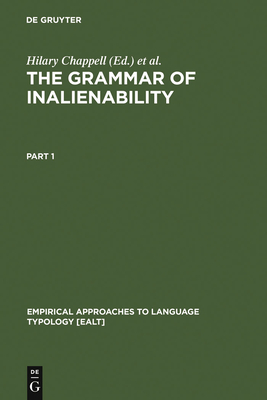 DE GRUYTER

Hilary Chappell (Ed.) et al.

THE GRAMMAR OF INALIENABILITY

PART 1

EMPIRICAL APPROACHES TO LANGUAGE TYPOLOGY [EALT]

DE G